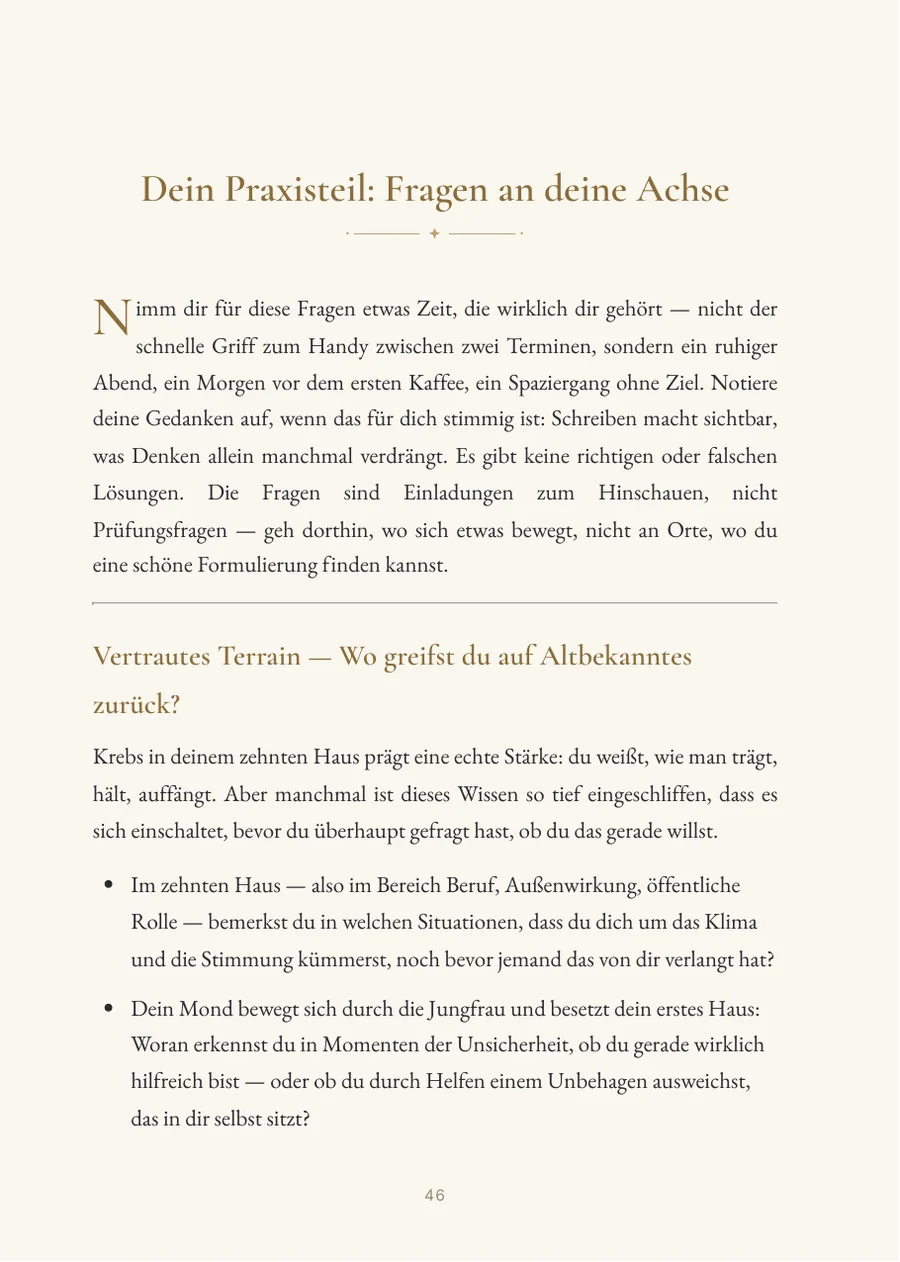 Dein Praxisteil: Fragen an deine Achse

Nimm dir für diese Fragen etwas Zeit, die wirklich dir gehört — nicht der schnelle Griff zum Handy zwischen zwei Terminen, sondern ein ruhiger Abend, ein Morgen vor dem ersten Kaffee, ein Spaziergang ohne Ziel. Notiere deine Gedanken auf, wenn das für dich stimmig ist: Schreiben macht sichtbar, was Denken allein manchmal verdrängt. Es gibt keine richtigen oder falschen Lösungen. Die Fragen sind Einladungen zum Hinschauen, nicht Prüfungsfragen — geh dorthin, wo sich etwas bewegt, nicht an Orte, wo du eine schöne Formulierung finden kannst.

Vertrautes Terrain — Wo greifst du auf Altbekanntes zurück?

Krebs in deinem zehnten Haus prägt eine echte Stärke: du weißt, wie man trägt, hält, auffängt. Aber manchmal ist dieses Wissen so tief eingeschliffen, dass es sich einschaltet, bevor du überhaupt gefragt hast, ob du das gerade willst.

• Im zehnten Haus — also im Bereich Beruf, Außenwirkung, öffentliche Rolle — bemerkst du in welchen Situationen, dass du dich um das Klima und die Stimmung kümmerst, noch bevor jemand das von dir verlangt hat?

• Dein Mond bewegt sich durch die Jungfrau und besetzt dein erstes Haus: Woran erkennst du in Momenten der Unsicherheit, ob du gerade wirklich hilfreich bist — oder ob du durch Helfen einem Unbehagen ausweichst, das in dir selbst sitzt?

46